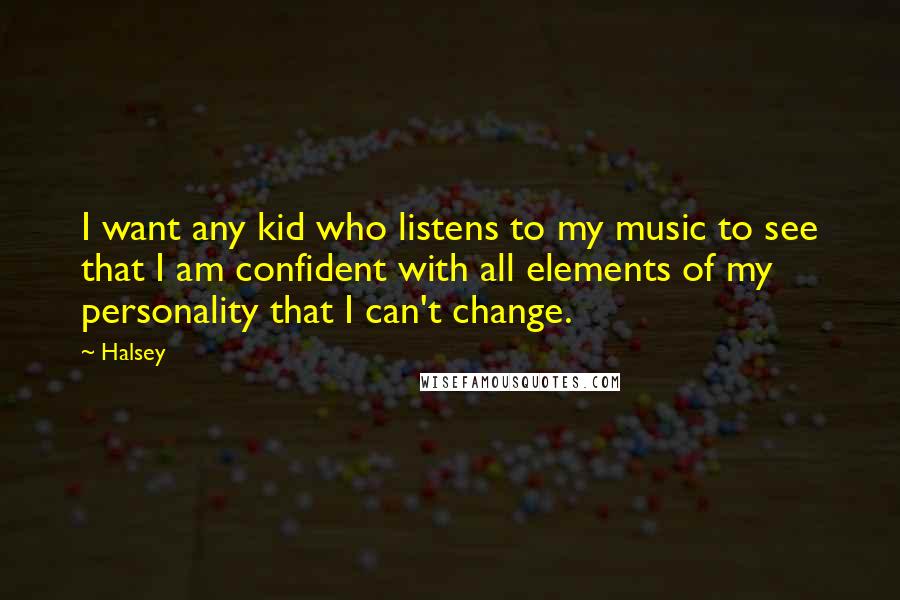 I want any kid who listens to my music to see that I am confident with all elements of my personality that I can't change.

~ Halsey

WISEFAMOUSQUOTES.COM